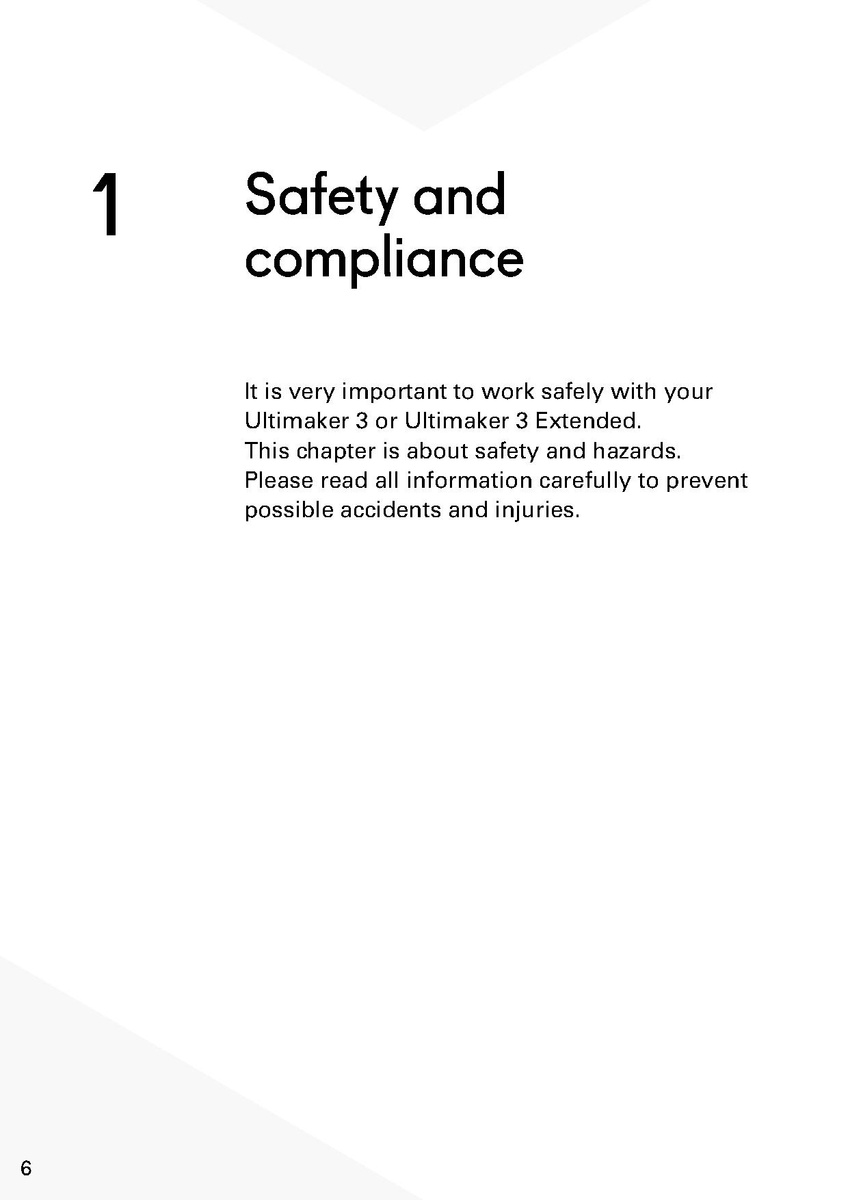 1

Safety and compliance

It is very important to work safely with your Ultimaker 3 or Ultimaker 3 Extended.
This chapter is about safety and hazards.
Please read all information carefully to prevent possible accidents and injuries.

6